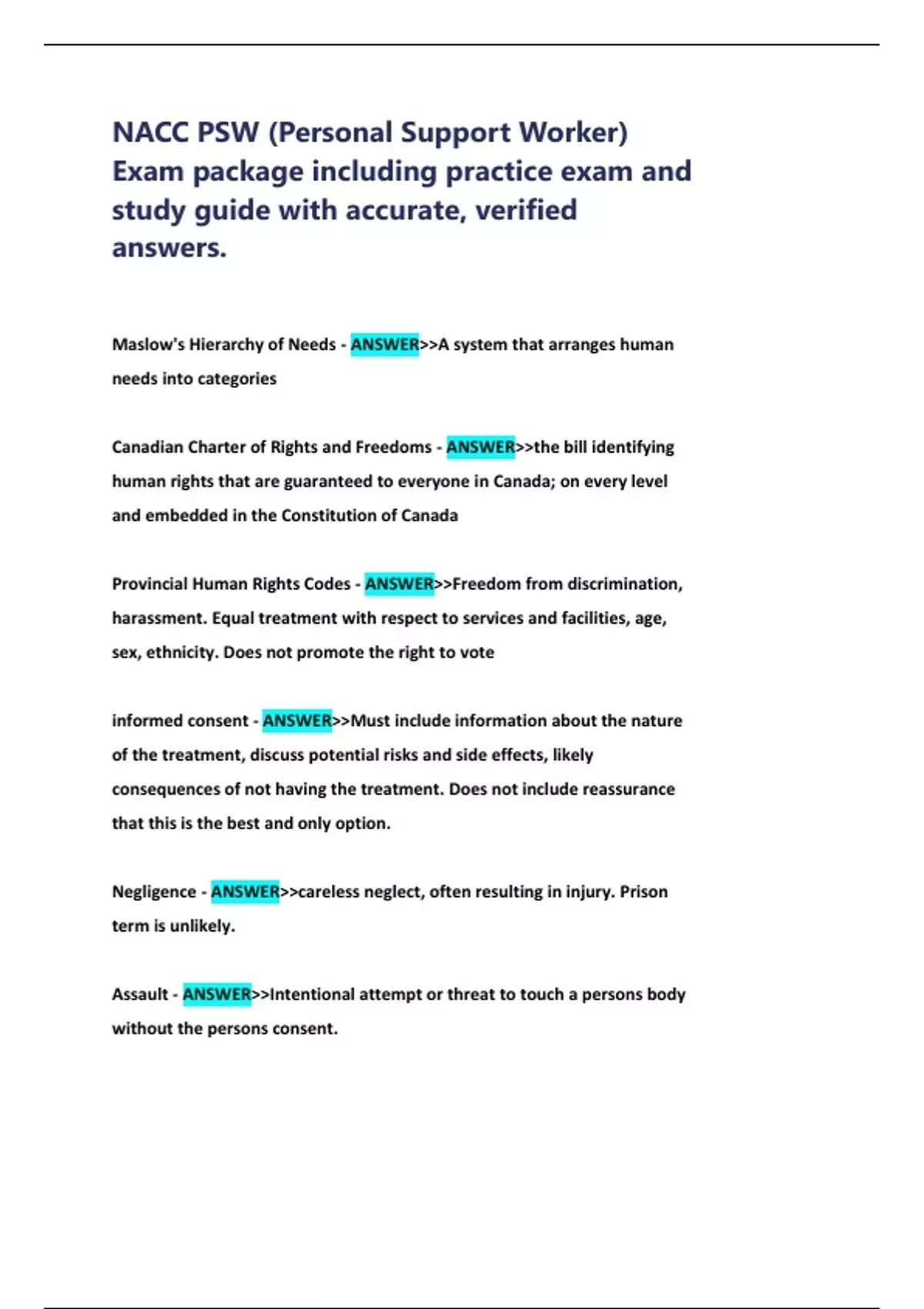 NACC PSW (Personal Support Worker) Exam package including practice exam and study guide with accurate, verified answers.

Maslow's Hierarchy of Needs - ANSWER>>A system that arranges human needs into categories

Canadian Charter of Rights and Freedoms - ANSWER>>the bill identifying human rights that are guaranteed to everyone in Canada; on every level and embedded in the Constitution of Canada

Provincial Human Rights Codes - ANSWER>>Freedom from discrimination, harassment. Equal treatment with respect to services and facilities, age, sex, ethnicity. Does not promote the right to vote

informed consent - ANSWER>>Must include information about the nature of the treatment, discuss potential risks and side effects, likely consequences of not having the treatment. Does not include reassurance that this is the best and only option.

Negligence - ANSWER>>careless neglect, often resulting in injury. Prison term is unlikely.

Assault - ANSWER>>Intentional attempt or threat to touch a persons body without the persons consent.